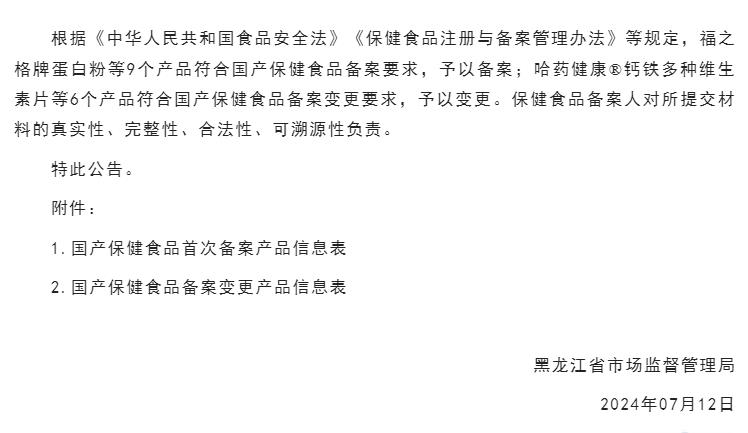 根据《中华人民共和国食品安全法》《保健食品注册与备案管理办法》等规定，福之格牌蛋白粉等9个产品符合国产保健食品备案要求，予以备案；哈药健康®钙铁多种维生素片等6个产品符合国产保健食品备案变更要求，予以变更。保健食品备案人对所提交材料的真实性、完整性、合法性、可溯源性负责。

特此公告。

附件：

1. 国产保健食品首次备案产品信息表

2. 国产保健食品备案变更产品信息表

黑龙江省市场监督管理局

2024年07月12日